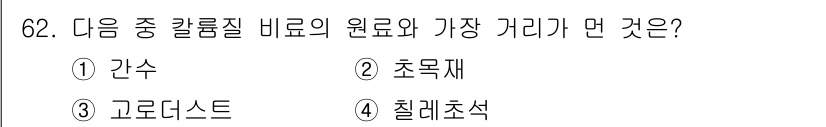 62. 다음 중 칼륨질 비료의 원료와 가장 거리가 먼 것은?

① 간수 ② 초목재

③ 고로더스트 ④ 칠레초석